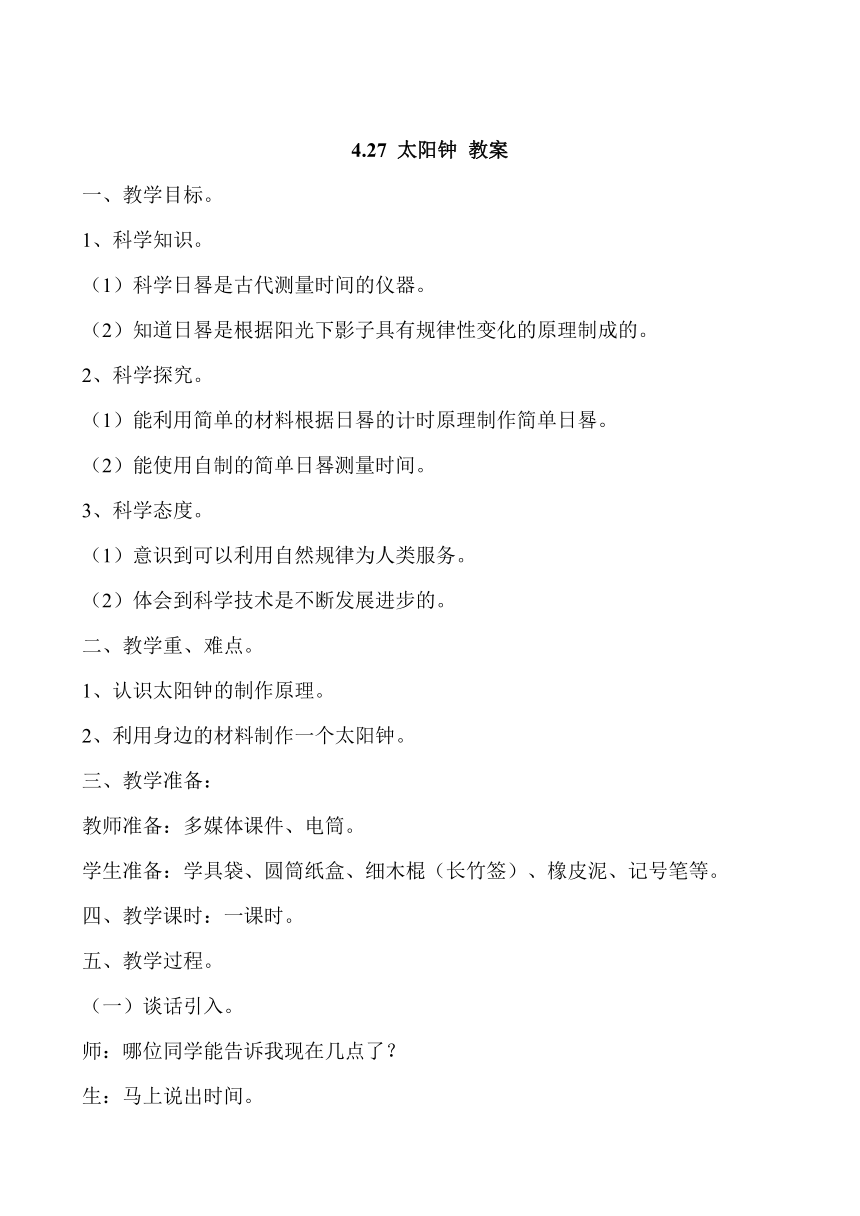 4.27 太阳钟 教案

一、教学目标。

1、科学知识。

（1）科学日晷是古代测量时间的仪器。

（2）知道日晷是根据阳光下影子具有规律性变化的原理制成的。

2、科学探究。

（1）能利用简单的材料根据日晷的计时原理制作简单日晷。

（2）能使用自制的简单日晷测量时间。

3、科学态度。

（1）意识到可以利用自然规律为人类服务。

（2）体会到科学技术是不断发展进步的。

二、教学重、难点。

1、认识太阳钟的制作原理。

2、利用身边的材料制作一个太阳钟。

三、教学准备：

教师准备：多媒体课件、电筒。

学生准备：学具袋、圆筒纸盒、细木棍（长竹签）、橡皮泥、记号笔等。

四、教学课时：一课时。

五、教学过程。

（一）谈话引入。

师：哪位同学能告诉我现在几点了？

生：马上说出时间。